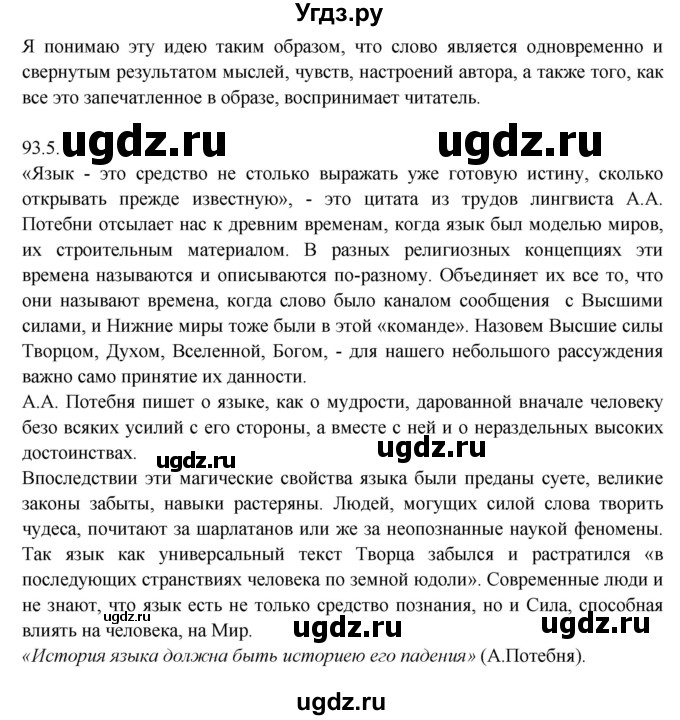 Угдз.ру

Я понимаю эту идею таким образом, что слово является одновременно и свернутым результатом мыслей, чувств, настроений автора, а также того, как все это запечатленное в образе, воспринимает читатель.

93.5. ugdz.ru ugdz.ru

«Язык - это средство не столько выражать уже готовую истину, сколько открывать прежде известную», - это цитата из трудов лингвиста А.А. Потебни отсылает нас к древним временам, когда язык был моделью миров, их строительным материалом. В разных религиозных концепциях эти времена называются и описываются по-разному. Объединяет их все то, что они называют времена, когда слово было каналом сообщения с Высшими силами, и Нижние миры тоже были в этой «команде». Назовем Высшие силы Творцом, Духом, Вселенной, Богом, - для нашего небольшого рассуждения важно само принятие их данности.
А.А. Потебня пишет о языке, как о мудрости, дарованной вначале человеку безо всяких усилий с его стороны, а вместе с ней и о нераздельных высоких достоинствах. ugdz.ru
ugdz.ru
Впоследствии эти магические свойства языка были преданы суете, великие законы забыты, навыки растеряны. Людей, могущих силой слова творить чудеса, почитают за шарлатанов или же за неопознанные наукой феномены. Так язык как универсальный текст Творца забылся и растратился «в последующих странствиях человека по земной юдоли». Современные люди и не знают, что язык есть не только средство познания, но и Сила, способная влиять на человека, на Мир. ugdz.ru ugdz.ru ugdz.ru
«История языка должна быть историею его падения» (А.Потебня).

ugdz.ru